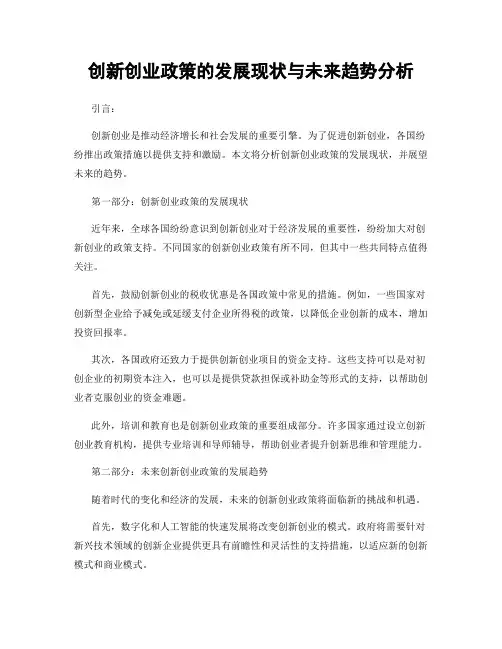 创新创业政策的发展现状与未来趋势分析

引言：

创新创业是推动经济增长和社会发展的重要引擎。为了促进创新创业，各国纷纷推出政策措施以提供支持和激励。本文将分析创新创业政策的发展现状，并展望未来的趋势。

第一部分：创新创业政策的发展现状

近年来，全球各国纷纷意识到创新创业对于经济发展的重要性，纷纷加大对创新创业的政策支持。不同国家的创新创业政策有所不同，但其中一些共同特点值得关注。

首先，鼓励创新创业的税收优惠是各国政策中常见的措施。例如，一些国家对创新型企业给予减免或延缓支付企业所得税的政策，以降低企业创新的成本，增加投资回报率。

其次，各国政府还致力于提供创新创业项目的资金支持。这些支持可以是对初创企业的初期资本注入，也可以是提供贷款担保或补助金等形式的支持，以帮助创业者克服创业的资金难题。

此外，培训和教育也是创新创业政策的重要组成部分。许多国家通过设立创新创业教育机构，提供专业培训和导师辅导，帮助创业者提升创新思维和管理能力。

第二部分：未来创新创业政策的发展趋势

随着时代的变化和经济的发展，未来的创新创业政策将面临新的挑战和机遇。

首先，数字化和人工智能的快速发展将改变创新创业的模式。政府将需要针对新兴技术领域的创新企业提供更具有前瞻性和灵活性的支持措施，以适应新的创新模式和商业模式。